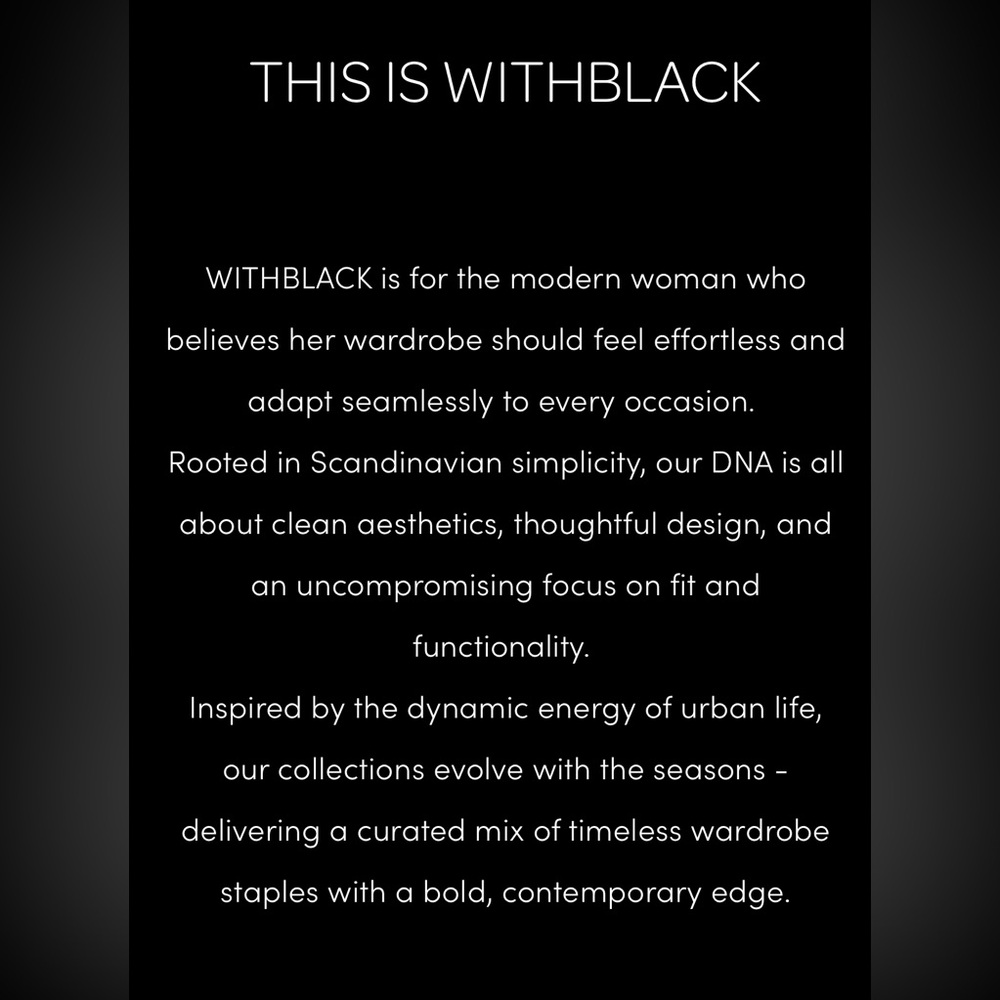 THIS IS WITHBLACK

WITHBLACK is for the modern woman who believes her wardrobe should feel effortless and adapt seamlessly to every occasion.
Rooted in Scandinavian simplicity, our DNA is all about clean aesthetics, thoughtful design, and an uncompromising focus on fit and functionality.
Inspired by the dynamic energy of urban life, our collections evolve with the seasons - delivering a curated mix of timeless wardrobe staples with a bold, contemporary edge.